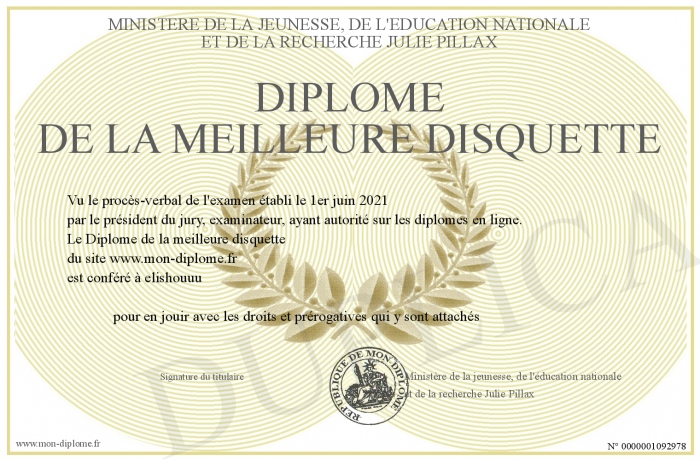 MINISTERE DE LA JEUNESSE, DE L'EDUCATION NATIONALE
ET DE LA RECHERCHE JULIE PILLAX

DIPLOME
DE LA MEILLEURE DISQUETTE

Vu le procès-verbal de l'examen établi le 1er juin 2021
par le président du jury, examinateur, ayant autorité sur les diplomes en ligne.
Le Diplome de la meilleure disquette
du site www.mon-diplome.fr
est conféré à elishouuu

pour en jouir avec les droits et prérogatives qui y sont attachés

Signature du titulaire

REPUBLIQUE DE MON DIPLOME

Ministère de la jeunesse, de l'éducation nationale
et de la recherche Julie Pillax

DUPLICATA

www.mon-diplome.fr

N° 0000001092978